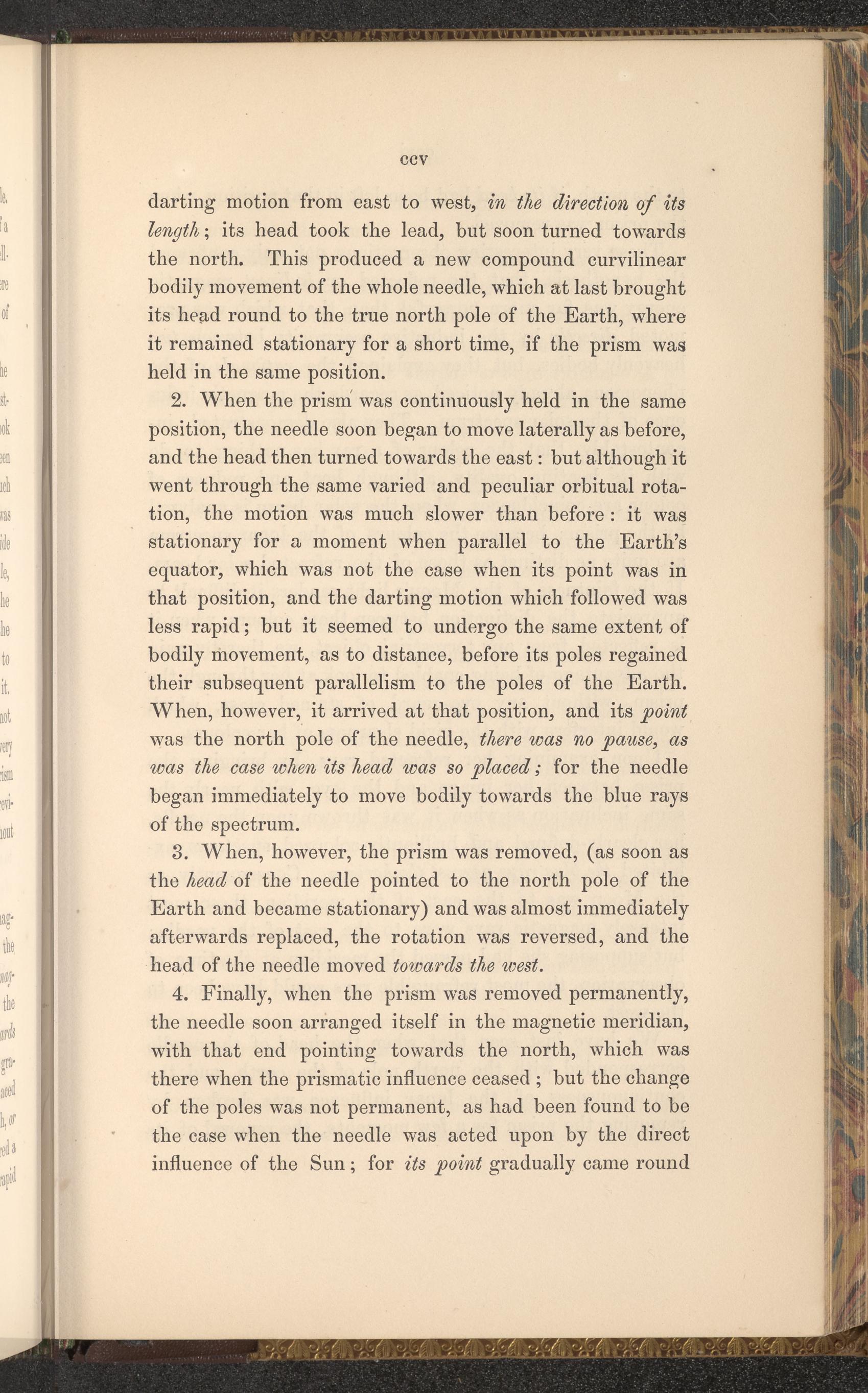 ccv

darting motion from east to west, in the direction of its length; its head took the lead, but soon turned towards the north. This produced a new compound curvilinear bodily movement of the whole needle, which at last brought its head round to the true north pole of the Earth, where it remained stationary for a short time, if the prism was held in the same position.

2. When the prism was continuously held in the same position, the needle soon began to move laterally as before, and the head then turned towards the east: but although it went through the same varied and peculiar orbitual rotation, the motion was much slower than before: it was stationary for a moment when parallel to the Earth's equator, which was not the case when its point was in that position, and the darting motion which followed was less rapid; but it seemed to undergo the same extent of bodily movement, as to distance, before its poles regained their subsequent parallelism to the poles of the Earth. When, however, it arrived at that position, and its point was the north pole of the needle, there was no pause, as was the case when its head was so placed; for the needle began immediately to move bodily towards the blue rays of the spectrum.

3. When, however, the prism was removed, (as soon as the head of the needle pointed to the north pole of the Earth and became stationary) and was almost immediately afterwards replaced, the rotation was reversed, and the head of the needle moved towards the west.

4. Finally, when the prism was removed permanently, the needle soon arranged itself in the magnetic meridian, with that end pointing towards the north, which was there when the prismatic influence ceased; but the change of the poles was not permanent, as had been found to be the case when the needle was acted upon by the direct influence of the Sun; for its point gradually came round